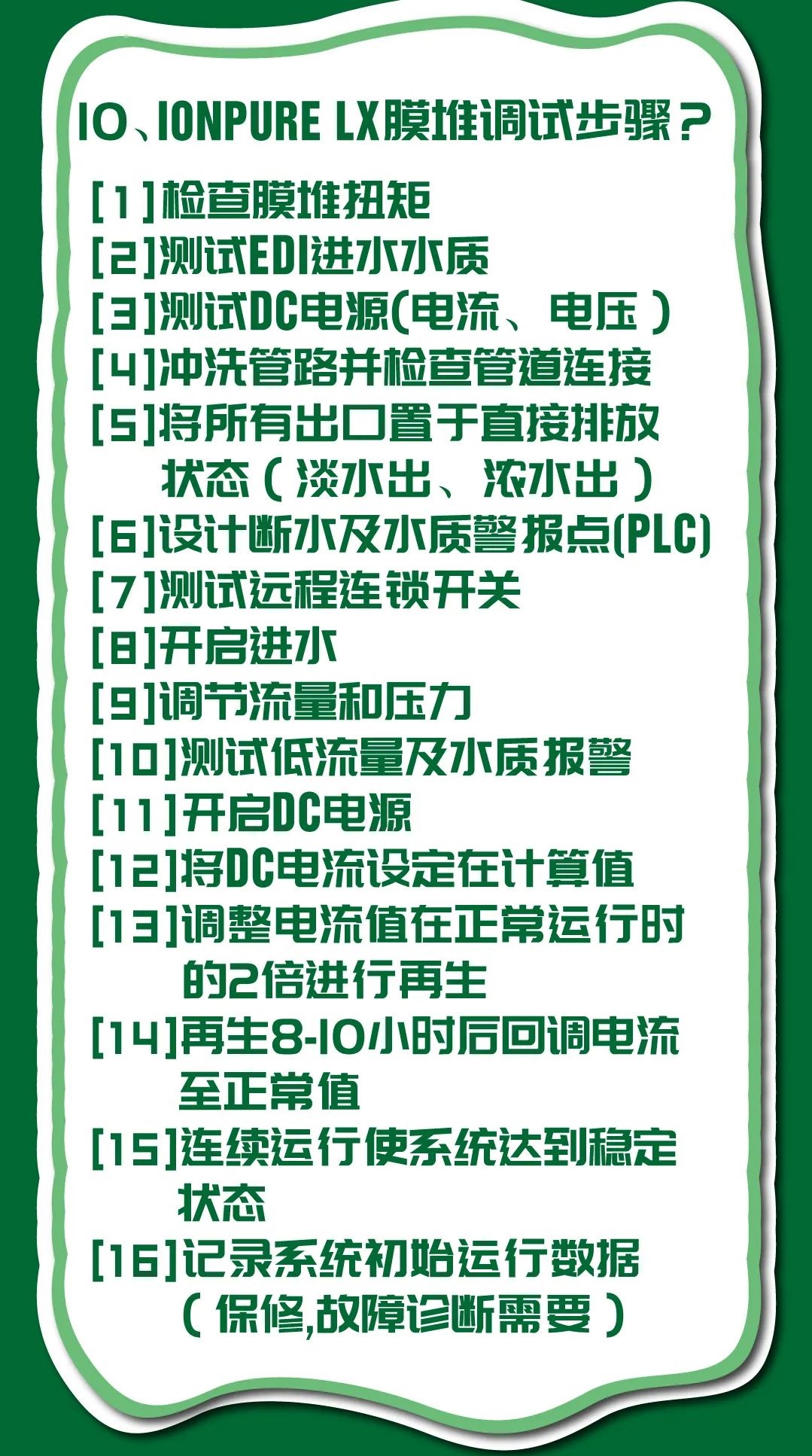 10、IONPURE LX膜堆调试步骤？

[1]检查膜堆扭矩
[2]测试EDI进水水质
[3]测试DC电源(电流、电压）
[4]冲洗管路并检查管道连接
[5]将所有出口置于直接排放状态（淡水出、浓水出）
[6]设计断水及水质警报点(PLC)
[7]测试远程连锁开关
[8]开启进水
[9]调节流量和压力
[10]测试低流量及水质报警
[11]开启DC电源
[12]将DC电流设定在计算值
[13]调整电流值在正常运行时的2倍进行再生
[14]再生8-10小时后回调电流至正常值
[15]连续运行使系统达到稳定状态
[16]记录系统初始运行数据（保修,故障诊断需要）